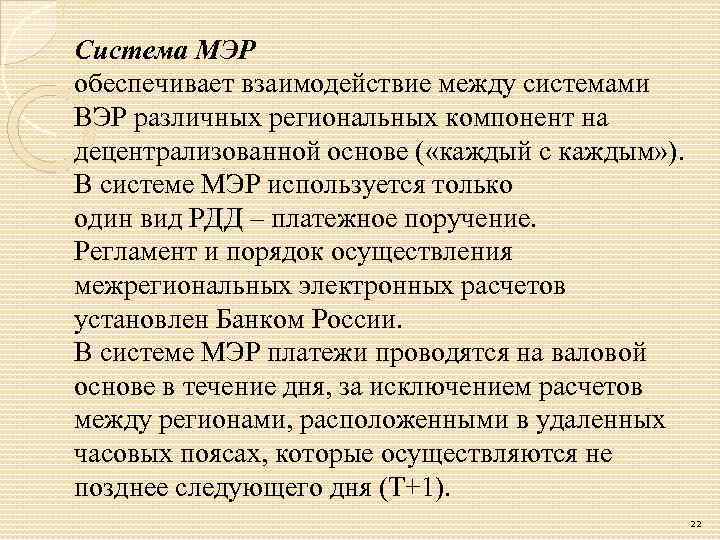 Система МЭР
обеспечивает взаимодействие между системами ВЭР различных региональных компонент на децентрализованной основе («каждый с каждым»).
В системе МЭР используется только один вид РДД – платежное поручение.
Регламент и порядок осуществления межрегиональных электронных расчетов установлен Банком России.
В системе МЭР платежи проводятся на валовой основе в течение дня, за исключением расчетов между регионами, расположенными в удаленных часовых поясах, которые осуществляются не позднее следующего дня (Т+1).

22